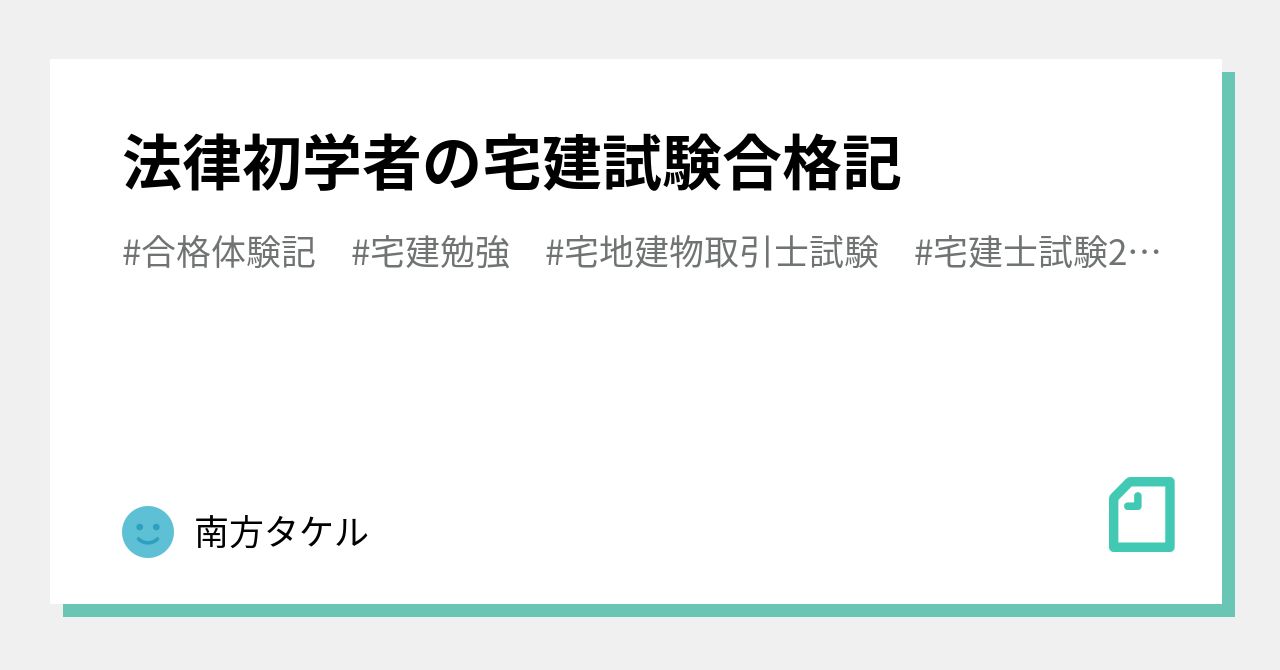 法律初学者の宅建試験合格記

#合格体験記　#宅建勉強　#宅地建物取引士試験　#宅建士試験2…

南方タケル